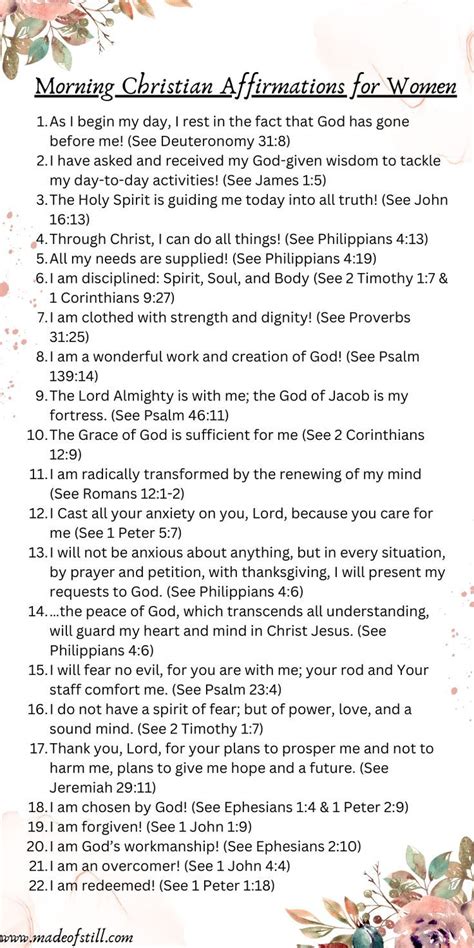 Morning Christian Affirmations for Women

1. As I begin my day, I rest in the fact that God has gone before me! (See Deuteronomy 31:8)
2. I have asked and received my God-given wisdom to tackle my day-to-day activities! (See James 1:5)
3. The Holy Spirit is guiding me today into all truth! (See John 16:13)
4. Through Christ, I can do all things! (See Philippians 4:13)
5. All my needs are supplied! (See Philippians 4:19)
6. I am disciplined: Spirit, Soul, and Body (See 2 Timothy 1:7 & 1 Corinthians 9:27)
7. I am clothed with strength and dignity! (See Proverbs 31:25)
8. I am a wonderful work and creation of God! (See Psalm 139:14)
9. The Lord Almighty is with me; the God of Jacob is my fortress. (See Psalm 46:11)
10. The Grace of God is sufficient for me (See 2 Corinthians 12:9)
11. I am radically transformed by the renewing of my mind (See Romans 12:1-2)
12. I Cast all your anxiety on you, Lord, because you care for me (See 1 Peter 5:7)
13. I will not be anxious about anything, but in every situation, by prayer and petition, with thanksgiving, I will present my requests to God. (See Philippians 4:6)
14. ...the peace of God, which transcends all understanding, will guard my heart and mind in Christ Jesus. (See Philippians 4:6)
15. I will fear no evil, for you are with me; your rod and Your staff comfort me. (See Psalm 23:4)
16. I do not have a spirit of fear; but of power, love, and a sound mind. (See 2 Timothy 1:7)
17. Thank you, Lord, for your plans to prosper me and not to harm me, plans to give me hope and a future. (See Jeremiah 29:11)
18. I am chosen by God! (See Ephesians 1:4 & 1 Peter 2:9)
19. I am forgiven! (See 1 John 1:9)
20. I am God's workmanship! (See Ephesians 2:10)
21. I am an overcomer! (See 1 John 4:4)
22. I am redeemed! (See 1 Peter 1:18)

www.madeofstill.com